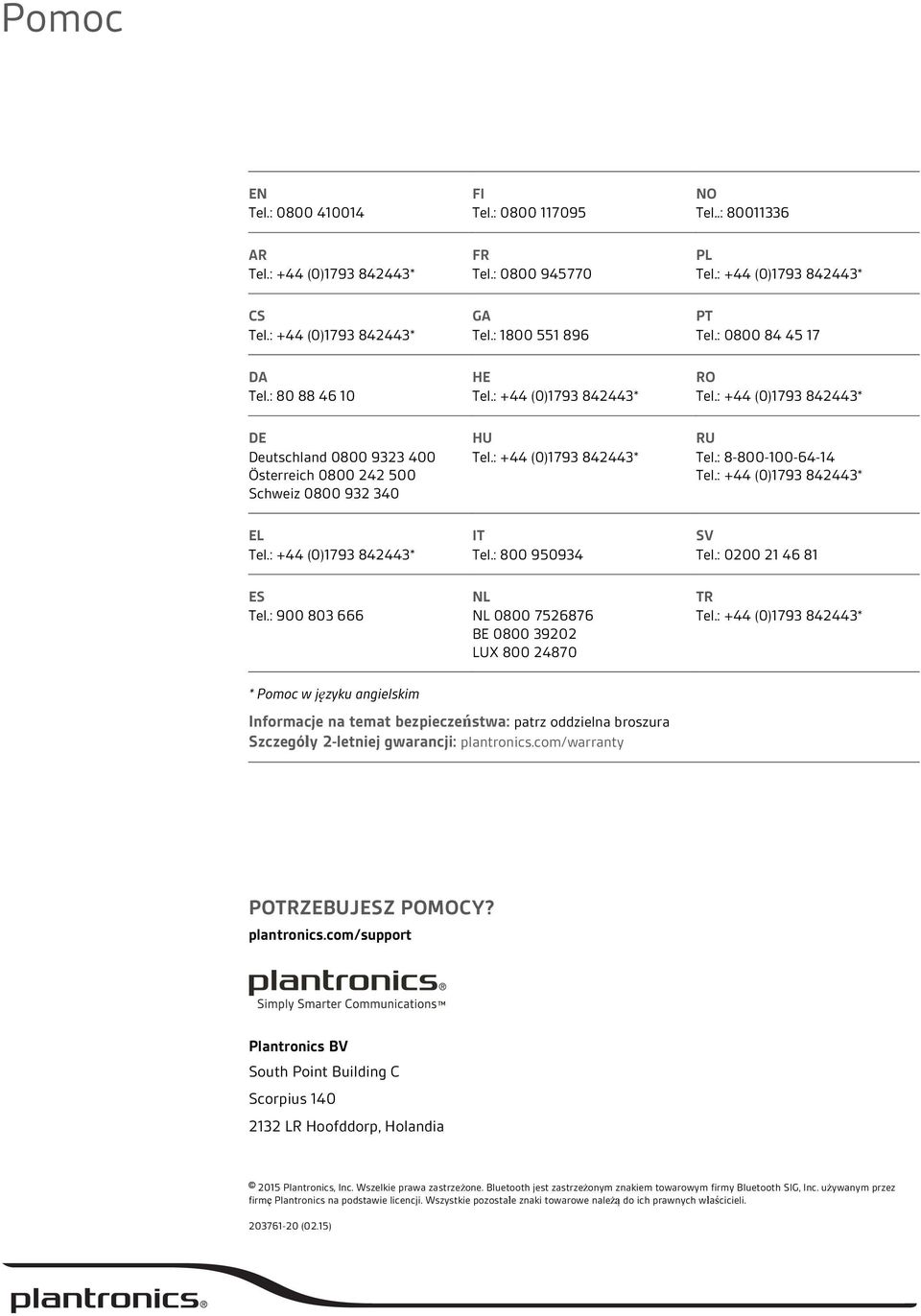 Pomoc

EN
Tel.: 0800 410014

AR
Tel.: +44 (0)1793 842443*

CS
Tel.: +44 (0)1793 842443*

DA
Tel.: 80 88 46 10

DE
Deutschland 0800 9323 400
Österreich 0800 242 500
Schweiz 0800 932 340

EL
Tel.: +44 (0)1793 842443*

ES
Tel.: 900 803 666

FI
Tel.: 0800 117095

FR
Tel.: 0800 945770

GA
Tel.: 1800 551 896

HE
Tel.: +44 (0)1793 842443*

HU
Tel.: +44 (0)1793 842443*

IT
Tel.: 800 950934

NL
NL 0800 7526876
BE 0800 39202
LUX 800 24870

NO
Tel..: 80011336

PL
Tel.: +44 (0)1793 842443*

PT
Tel.: 0800 84 45 17

RO
Tel.: +44 (0)1793 842443*

RU
Tel.: 8-800-100-64-14
Tel.: +44 (0)1793 842443*

SV
Tel.: 0200 21 46 81

TR
Tel.: +44 (0)1793 842443*

* Pomoc w języku angielskim

Informacje na temat bezpieczeństwa: patrz oddzielna broszura
Szczegóły 2-letniej gwarancji: plantronics.com/warranty

POTRZEBUJESZ POMOCY?
plantronics.com/support

plantronics®
Simply Smarter Communications™

Plantronics BV
South Point Building C
Scorpius 140
2132 LR Hoofddorp, Holandia

© 2015 Plantronics, Inc. Wszelkie prawa zastrzeżone. Bluetooth jest zastrzeżonym znakiem towarowym firmy Bluetooth SIG, Inc. używanym przez firmę Plantronics na podstawie licencji. Wszystkie pozostałe znaki towarowe należą do ich prawnych właścicieli.

203761-20 (02.15)

plantronics®